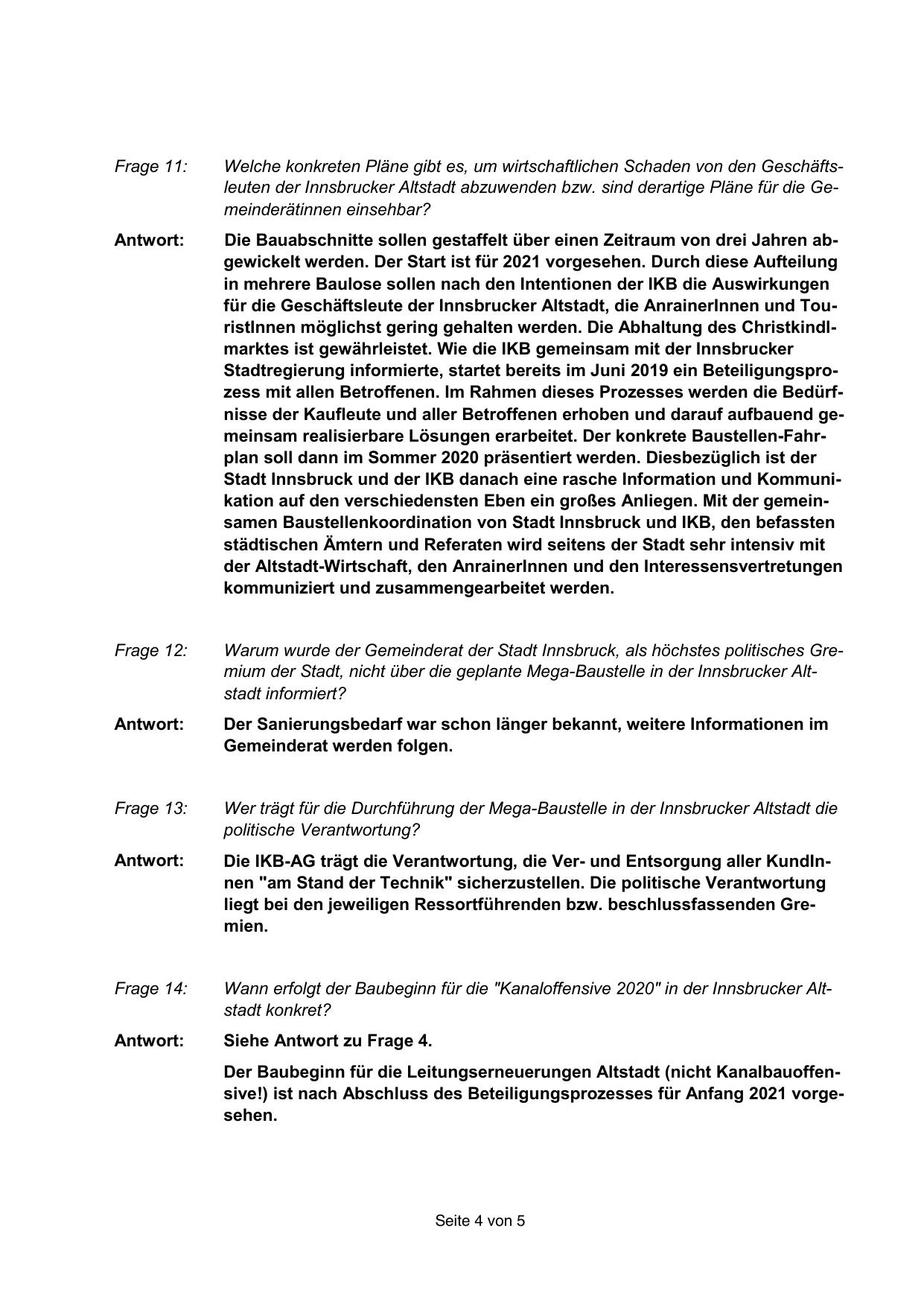 Frage 11: Welche konkreten Pläne gibt es, um wirtschaftlichen Schaden von den Geschäftsleuten der Innsbrucker Altstadt abzuwenden bzw. sind derartige Pläne für die Gemeinderätinnen einsehbar?

Antwort: Die Bauabschnitte sollen gestaffelt über einen Zeitraum von drei Jahren abgewickelt werden. Der Start ist für 2021 vorgesehen. Durch diese Aufteilung in mehrere Baulose sollen nach den Intentionen der IKB die Auswirkungen für die Geschäftsleute der Innsbrucker Altstadt, die AnrainerInnen und TouristInnen möglichst gering gehalten werden. Die Abhaltung des Christkindlmarktes ist gewährleistet. Wie die IKB gemeinsam mit der Innsbrucker Stadtregierung informierte, startet bereits im Juni 2019 ein Beteiligungsprozess mit allen Betroffenen. Im Rahmen dieses Prozesses werden die Bedürfnisse der Kaufleute und aller Betroffenen erhoben und darauf aufbauend gemeinsam realisierbare Lösungen erarbeitet. Der konkrete Baustellen-Fahrplan soll dann im Sommer 2020 präsentiert werden. Diesbezüglich ist der Stadt Innsbruck und der IKB danach eine rasche Information und Kommunikation auf den verschiedensten Eben ein großes Anliegen. Mit der gemeinsamen Baustellenkoordination von Stadt Innsbruck und IKB, den befassten städtischen Ämtern und Referaten wird seitens der Stadt sehr intensiv mit der Altstadt-Wirtschaft, den AnrainerInnen und den Interessensvertretungen kommuniziert und zusammengearbeitet werden.

Frage 12: Warum wurde der Gemeinderat der Stadt Innsbruck, als höchstes politisches Gremium der Stadt, nicht über die geplante Mega-Baustelle in der Innsbrucker Altstadt informiert?

Antwort: Der Sanierungsbedarf war schon länger bekannt, weitere Informationen im Gemeinderat werden folgen.

Frage 13: Wer trägt für die Durchführung der Mega-Baustelle in der Innsbrucker Altstadt die politische Verantwortung?

Antwort: Die IKB-AG trägt die Verantwortung, die Ver- und Entsorgung aller KundInnen "am Stand der Technik" sicherzustellen. Die politische Verantwortung liegt bei den jeweiligen Ressortführenden bzw. beschlussfassenden Gremien.

Frage 14: Wann erfolgt der Baubeginn für die "Kanaloffensive 2020" in der Innsbrucker Altstadt konkret?

Antwort: Siehe Antwort zu Frage 4.

Der Baubeginn für die Leitungserneuerungen Altstadt (nicht Kanalbauoffensive!) ist nach Abschluss des Beteiligungsprozesses für Anfang 2021 vorgesehen.

Seite 4 von 5